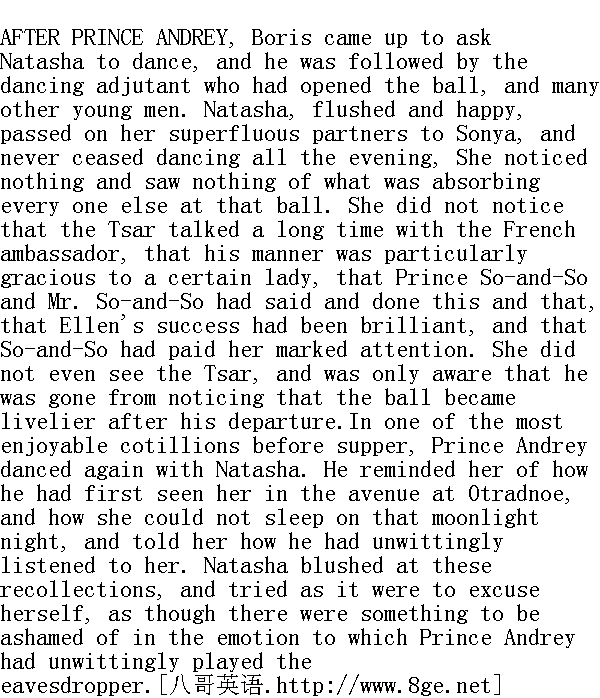 AFTER PRINCE ANDREY, Boris came up to ask Natasha to dance, and he was followed by the dancing adjutant who had opened the ball, and many other young men. Natasha, flushed and happy, passed on her superfluous partners to Sonya, and never ceased dancing all the evening, She noticed nothing and saw nothing of what was absorbing every one else at that ball. She did not notice that the Tsar talked a long time with the French ambassador, that his manner was particularly gracious to a certain lady, that Prince So-and-So and Mr. So-and-So had said and done this and that, that Ellen's success had been brilliant, and that So-and-So had paid her marked attention. She did not even see the Tsar, and was only aware that he was gone from noticing that the ball became livelier after his departure.In one of the most enjoyable cotillions before supper, Prince Andrey danced again with Natasha. He reminded her of how he had first seen her in the avenue at Otradnoe, and how she could not sleep on that moonlight night, and told her how he had unwittingly listened to her. Natasha blushed at these recollections, and tried as it were to excuse herself, as though there were something to be ashamed of in the emotion to which Prince Andrey had unwittingly played the eavesdropper.[八哥英语.http://www.8ge.net]